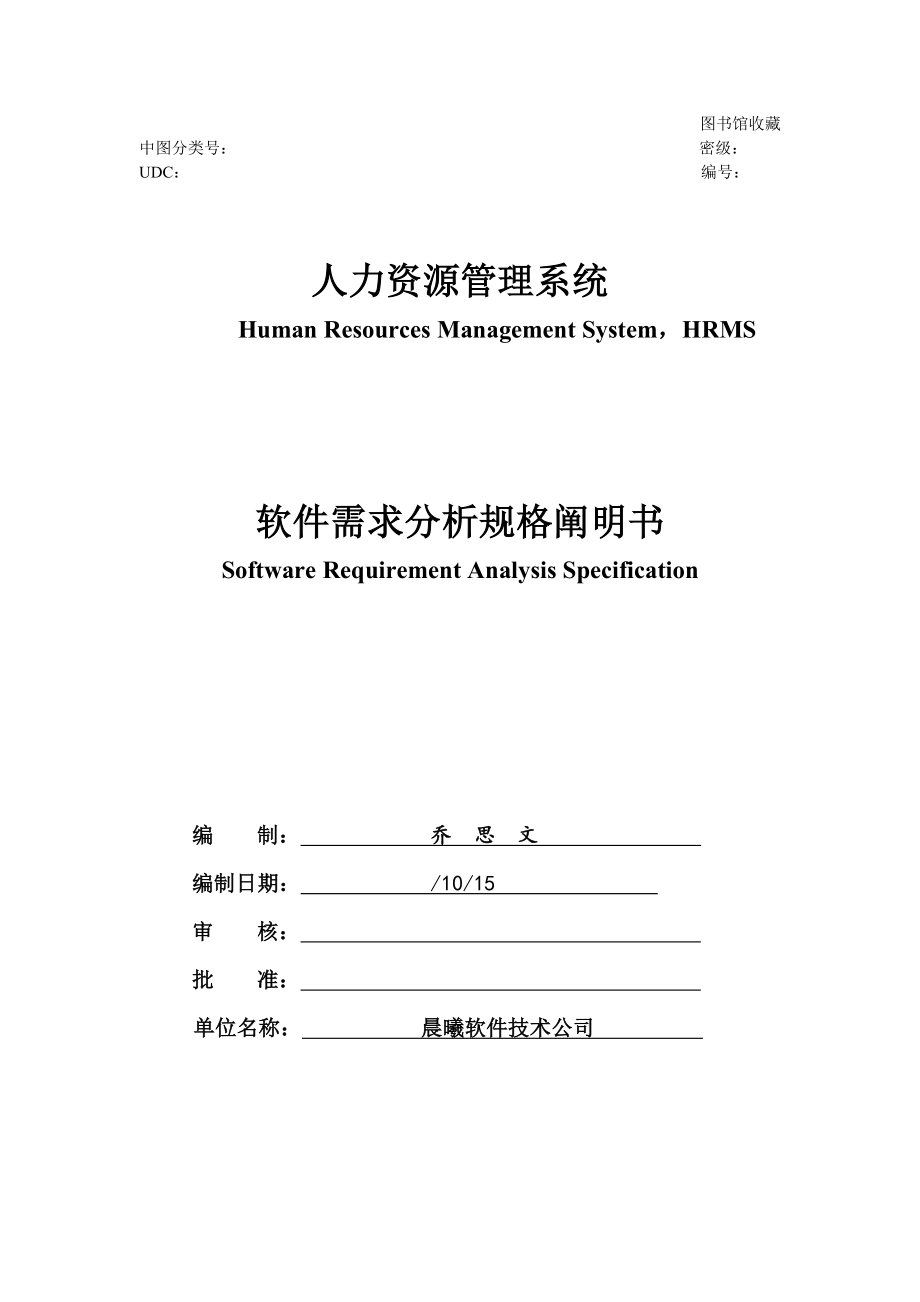 图书馆收藏

中图分类号：

密级：

UDC：

编号：

人力资源管理系统

Human Resources Management System，HRMS

软件需求分析规格阐明书

Software Requirement Analysis Specification

编　　制：　乔　思　文

编制日期：　/10/15

审　　核：

批　　准：

单位名称：　晨曦软件技术公司